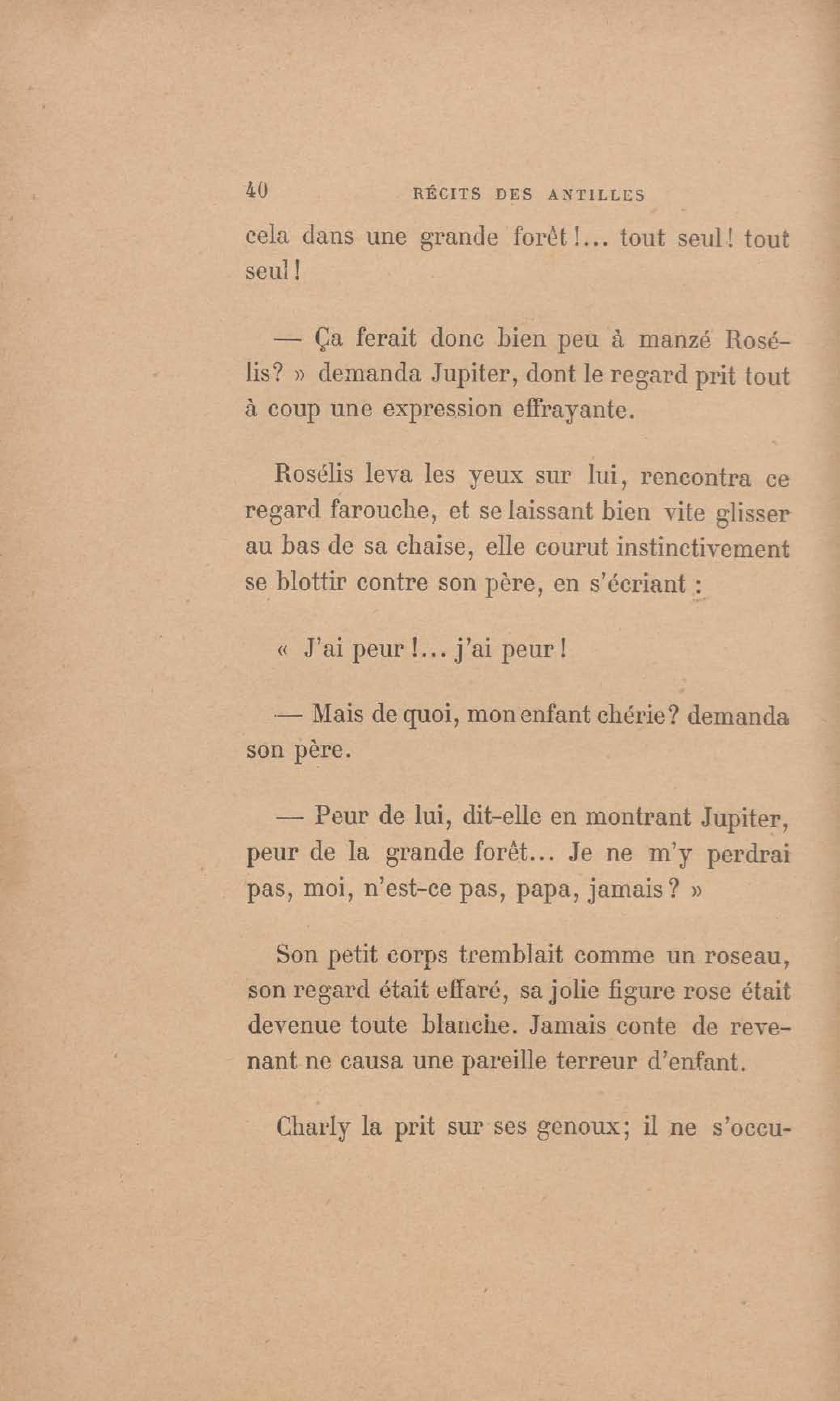 40 RÉCITS DES ANTILLES

cela dans une grande forêt!... tout seul! tout seul!

— Ça ferait donc bien peu à manzé Rosélis? » demanda Jupiter, dont le regard prit tout à coup une expression effrayante.

Rosélis leva les yeux sur lui, rencontra ce regard farouche, et se laissant bien vite glisser au bas de sa chaise, elle courut instinctivement se blottir contre son père, en s'écriant :

« J'ai peur!... j'ai peur!

— Mais de quoi, mon enfant chérie? demanda son père.

— Peur de lui, dit-elle en montrant Jupiter, peur de la grande forêt... Je ne m'y perdrai pas, moi, n'est-ce pas, papa, jamais? »

Son petit corps tremblait comme un roseau, son regard était effaré, sa jolie figure rose était devenue toute blanche. Jamais conte de revenant ne causa une pareille terreur d'enfant.

Charly la prit sur ses genoux; il ne s'occu-